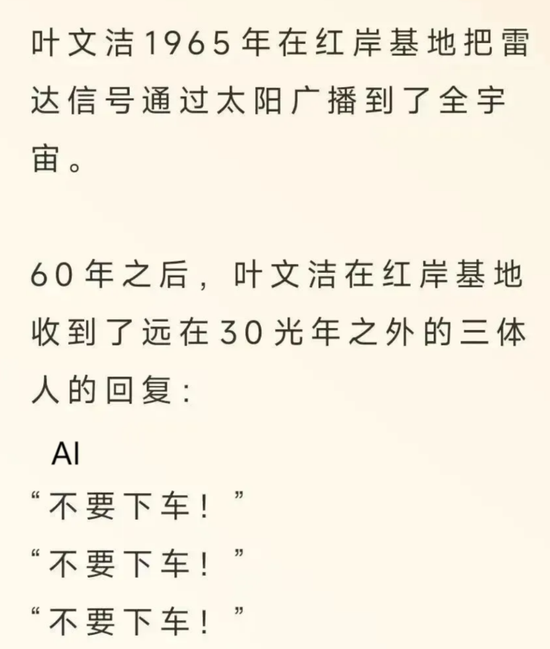 叶文洁1965年在红岸基地把雷达信号通过太阳广播到了全宇宙。

60年之后，叶文洁在红岸基地收到了远在30光年之外的三体人的回复：

AI
“不要下车！”
“不要下车！”
“不要下车！”